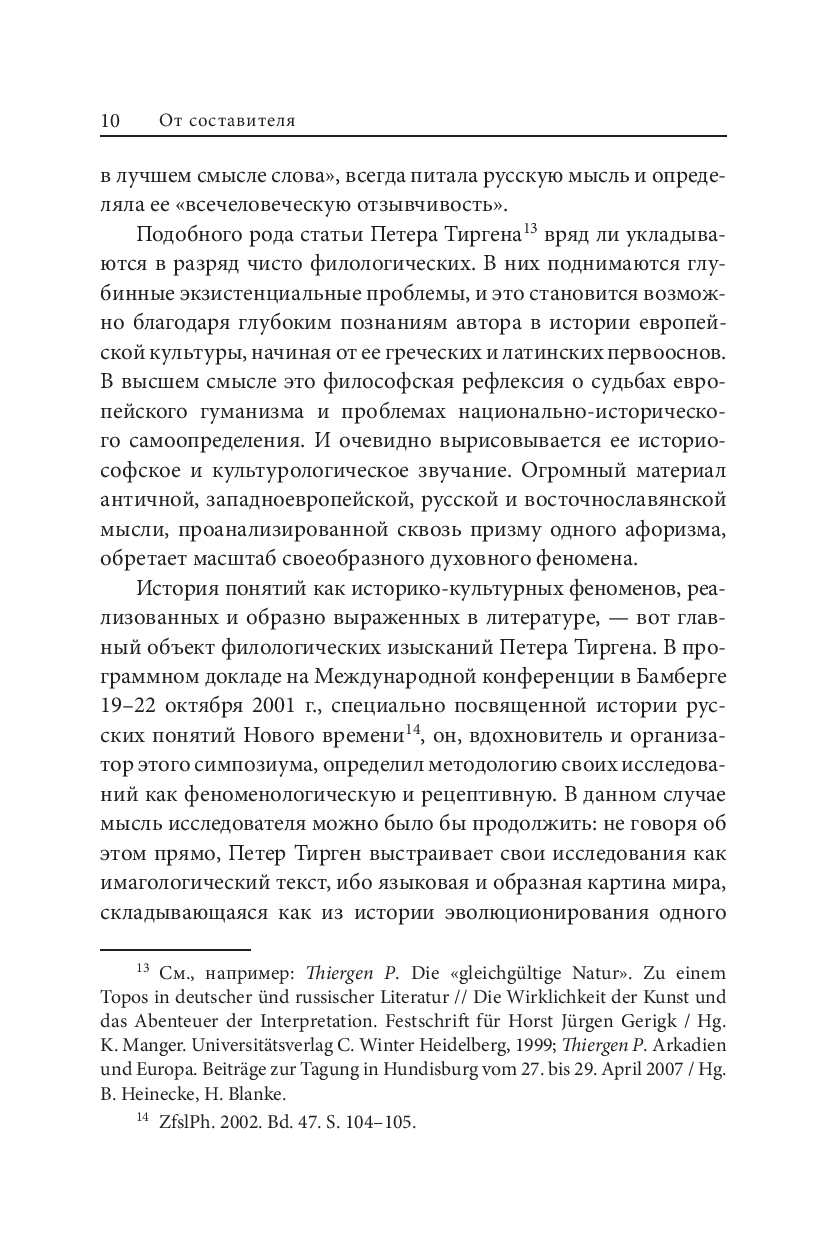 10 От составителя

в лучшем смысле слова», всегда питала русскую мысль и определяла ее «всечеловеческую отзывчивость».

Подобного рода статьи Петера Тиргена$^{13}$ вряд ли укладываются в разряд чисто филологических. В них поднимаются глубинные экзистенциальные проблемы, и это становится возможно благодаря глубоким познаниям автора в истории европейской культуры, начиная от ее греческих и латинских первооснов. В высшем смысле это философская рефлексия о судьбах европейского гуманизма и проблемах национально-исторического самоопределения. И очевидно вырисовывается ее историософское и культурологическое звучание. Огромный материал античной, западноевропейской, русской и восточнославянской мысли, проанализированной сквозь призму одного афоризма, обретает масштаб своеобразного духовного феномена.

История понятий как историко-культурных феноменов, реализованных и образно выраженных в литературе, — вот главный объект филологических изысканий Петера Тиргена. В программном докладе на Международной конференции в Бамберге 19–22 октября 2001 г., специально посвященной истории русских понятий Нового времени$^{14}$, он, вдохновитель и организатор этого симпозиума, определил методологию своих исследований как феноменологическую и рецептивную. В данном случае мысль исследователя можно было бы продолжить: не говоря об этом прямо, Петер Тирген выстраивает свои исследования как имагологический текст, ибо языковая и образная картина мира, складывающаяся как из истории эволюционирования одного

$^{13}$ См., например: Thiergen P. Die «gleichgültige Natur». Zu einem Topos in deutscher ünd russischer Literatur // Die Wirklichkeit der Kunst und das Abenteuer der Interpretation. Festschrift für Horst Jürgen Gerigk / Hg. K. Manger. Universitätsverlag C. Winter Heidelberg, 1999; Thiergen P. Arkadien und Europa. Beiträge zur Tagung in Hundisburg vom 27. bis 29. April 2007 / Hg. B. Heinecke, H. Blanke.

$^{14}$ ZfslPh. 2002. Bd. 47. S. 104–105.